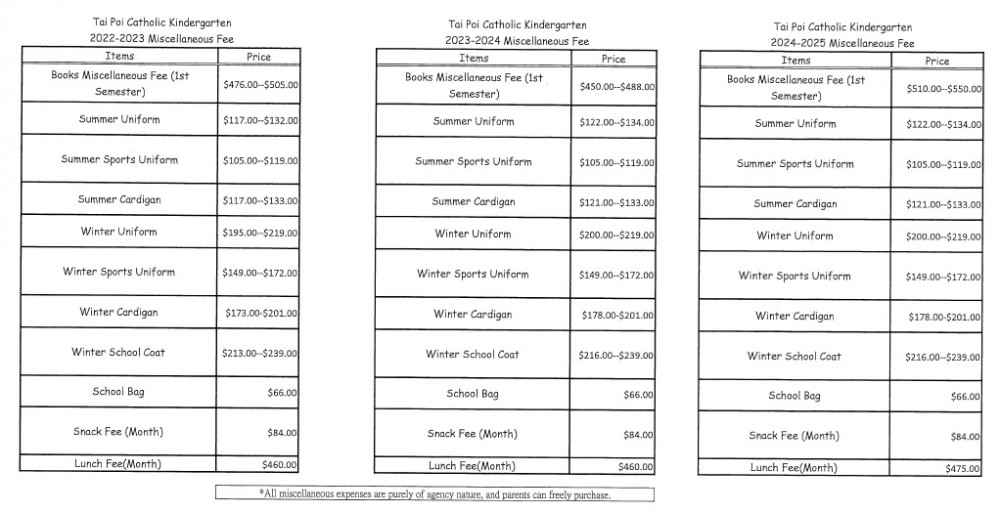 Tai Poi Catholic Kindergarten
2022-2023 Miscellaneous Fee

| Items | Price |
|---|---|
| Books Miscellaneous Fee (1st Semester) | \$476.00--\$505.00 |
| Summer Uniform | \$117.00--\$132.00 |
| Summer Sports Uniform | \$105.00--\$119.00 |
| Summer Cardigan | \$117.00--\$133.00 |
| Winter Uniform | \$195.00--\$219.00 |
| Winter Sports Uniform | \$149.00--\$172.00 |
| Winter Cardigan | \$173.00-\$201.00 |
| Winter School Coat | \$213.00--\$239.00 |
| School Bag | \$66.00 |
| Snack Fee (Month) | \$84.00 |
| Lunch Fee(Month) | \$460.00 |

Tai Poi Catholic Kindergarten
2023-2024 Miscellaneous Fee

| Items | Price |
|---|---|
| Books Miscellaneous Fee (1st Semester) | \$450.00--\$488.00 |
| Summer Uniform | \$122.00--\$134.00 |
| Summer Sports Uniform | \$105.00--\$119.00 |
| Summer Cardigan | \$121.00--\$133.00 |
| Winter Uniform | \$200.00--\$219.00 |
| Winter Sports Uniform | \$149.00--\$172.00 |
| Winter Cardigan | \$178.00-\$201.00 |
| Winter School Coat | \$216.00--\$239.00 |
| School Bag | \$66.00 |
| Snack Fee (Month) | \$84.00 |
| Lunch Fee(Month) | \$460.00 |

Tai Poi Catholic Kindergarten
2024-2025 Miscellaneous Fee

| Items | Price |
|---|---|
| Books Miscellaneous Fee (1st Semester) | \$510.00--\$550.00 |
| Summer Uniform | \$122.00--\$134.00 |
| Summer Sports Uniform | \$105.00--\$119.00 |
| Summer Cardigan | \$121.00--\$133.00 |
| Winter Uniform | \$200.00--\$219.00 |
| Winter Sports Uniform | \$149.00--\$172.00 |
| Winter Cardigan | \$178.00-\$201.00 |
| Winter School Coat | \$216.00--\$239.00 |
| School Bag | \$66.00 |
| Snack Fee (Month) | \$84.00 |
| Lunch Fee(Month) | \$475.00 |

*All miscellaneous expenses are purely of agency nature, and parents can freely purchase.